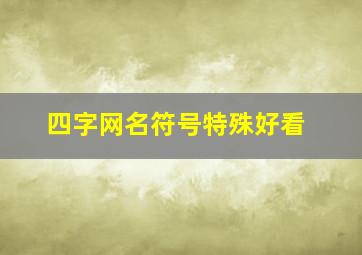 四字网名符号特殊好看